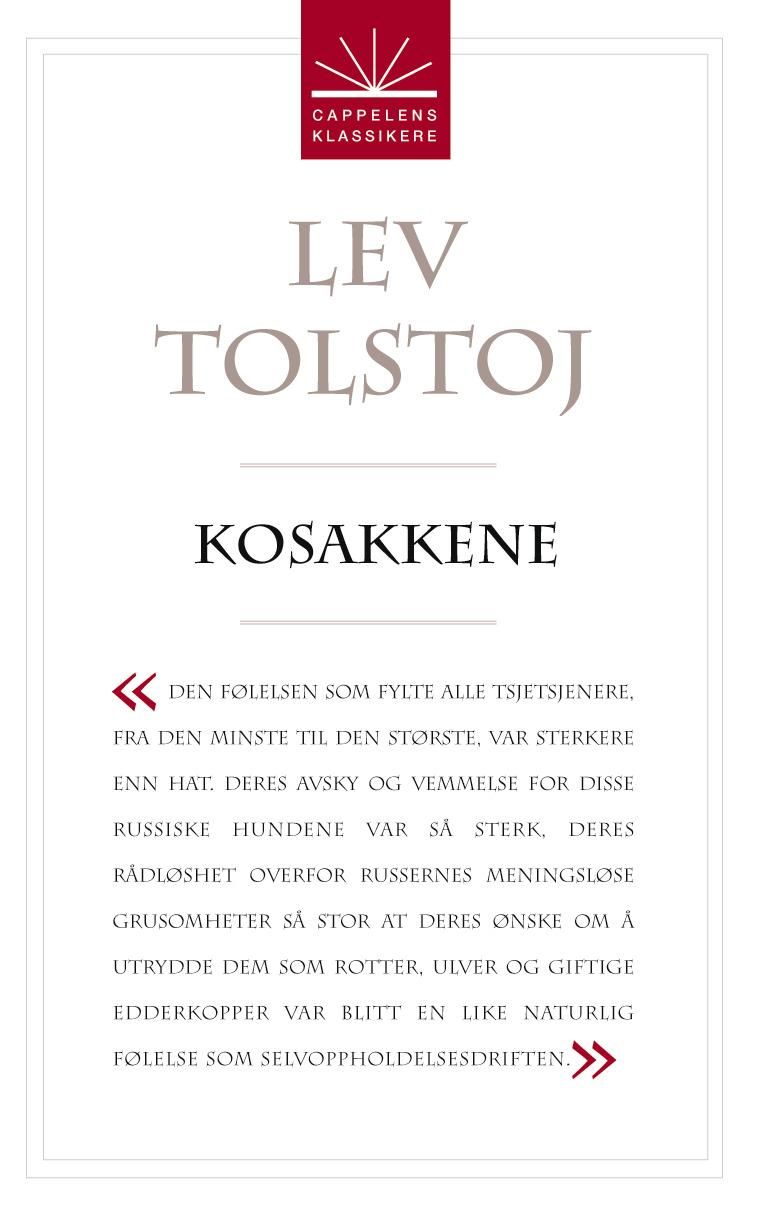 CAPPELENS KLASSIKERE

LEV TOLSTOJ

KOSAKKENE

« DEN FØLELSEN SOM FYLTE ALLE TSJETSJENERE, FRA DEN MINSTE TIL DEN STØRSTE, VAR STERKERE ENN HAT. DERES AVSKY OG VEMMELSE FOR DISSE RUSSISKE HUNDENE VAR SÅ STERK, DERES RÅDLØSHET OVERFOR RUSSERNES MENINGSLØSE GRUSOMHETER SÅ STOR AT DERES ØNSKE OM Å UTRYDDE DEM SOM ROTTER, ULVER OG GIFTIGE EDDERKOPPER VAR BLITT EN LIKE NATURLIG FØLELSE SOM SELVOPPHOLDELSESDRIFTEN.»